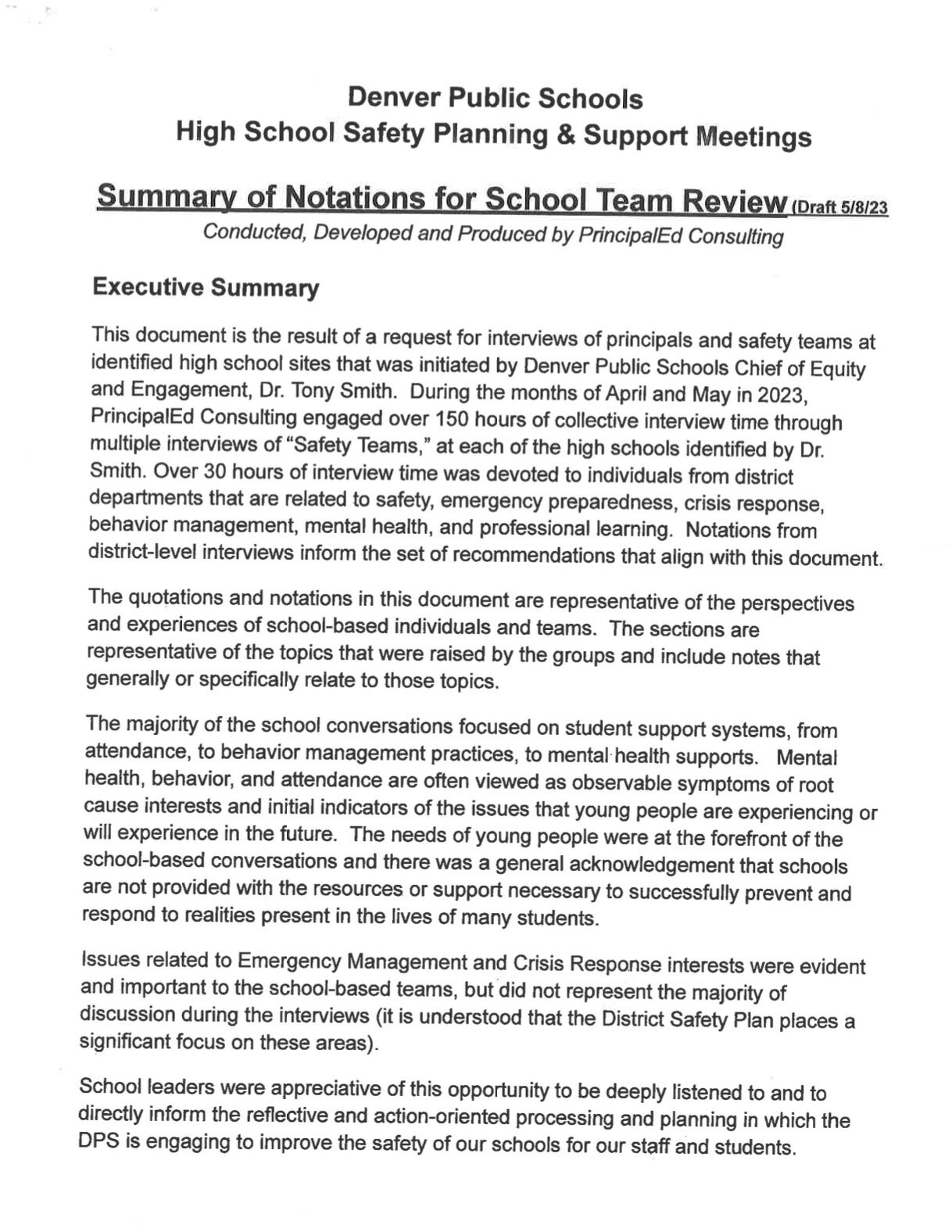 Denver Public Schools
High School Safety Planning & Support Meetings

Summary of Notations for School Team Review (Draft 5/8/23

Conducted, Developed and Produced by PrincipalEd Consulting

Executive Summary

This document is the result of a request for interviews of principals and safety teams at identified high school sites that was initiated by Denver Public Schools Chief of Equity and Engagement, Dr. Tony Smith. During the months of April and May in 2023, PrincipalEd Consulting engaged over 150 hours of collective interview time through multiple interviews of "Safety Teams," at each of the high schools identified by Dr. Smith. Over 30 hours of interview time was devoted to individuals from district departments that are related to safety, emergency preparedness, crisis response, behavior management, mental health, and professional learning. Notations from district-level interviews inform the set of recommendations that align with this document.

The quotations and notations in this document are representative of the perspectives and experiences of school-based individuals and teams. The sections are representative of the topics that were raised by the groups and include notes that generally or specifically relate to those topics.

The majority of the school conversations focused on student support systems, from attendance, to behavior management practices, to mental health supports. Mental health, behavior, and attendance are often viewed as observable symptoms of root cause interests and initial indicators of the issues that young people are experiencing or will experience in the future. The needs of young people were at the forefront of the school-based conversations and there was a general acknowledgement that schools are not provided with the resources or support necessary to successfully prevent and respond to realities present in the lives of many students.

Issues related to Emergency Management and Crisis Response interests were evident and important to the school-based teams, but did not represent the majority of discussion during the interviews (it is understood that the District Safety Plan places a significant focus on these areas).

School leaders were appreciative of this opportunity to be deeply listened to and to directly inform the reflective and action-oriented processing and planning in which the DPS is engaging to improve the safety of our schools for our staff and students.